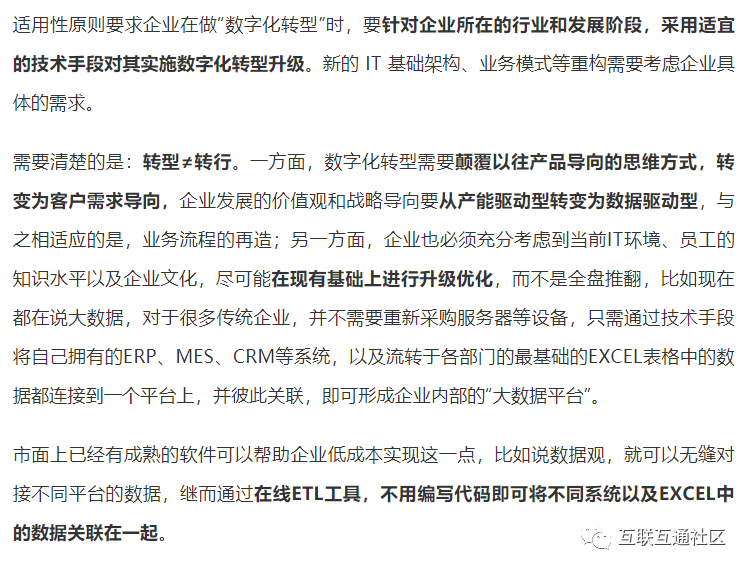 适用性原则要求企业在做“数字化转型”时，要针对企业所在的行业和发展阶段，采用适宜的技术手段对其实施数字化转型升级。新的IT基础架构、业务模式等重构需要考虑企业具体的需求。

需要清楚的是：转型≠转行。一方面，数字化转型需要颠覆以往产品导向的思维方式，转变为客户需求导向，企业发展的价值观和战略导向要从产能驱动型转变为数据驱动型，与之相适应的是，业务流程的再造；另一方面，企业也必须充分考虑到当前IT环境、员工的知识水平以及企业文化，尽可能在现有基础上进行升级优化，而不是全盘推翻，比如现在都在说大数据，对于很多传统企业，并不需要重新采购服务器等设备，只需通过技术手段将自己拥有的ERP、MES、CRM等系统，以及流转于各部门的最基础的EXCEL表格中的数据都连接到一个平台上，并彼此关联，即可形成企业内部的“大数据平台”。

市面上已经有成熟的软件可以帮助企业低成本实现这一点，比如说数据观，就可以无缝对接不同平台的数据，继而通过在线ETL工具，不用编写代码即可将不同系统以及EXCEL中的数据关联在一起。

互联互通社区